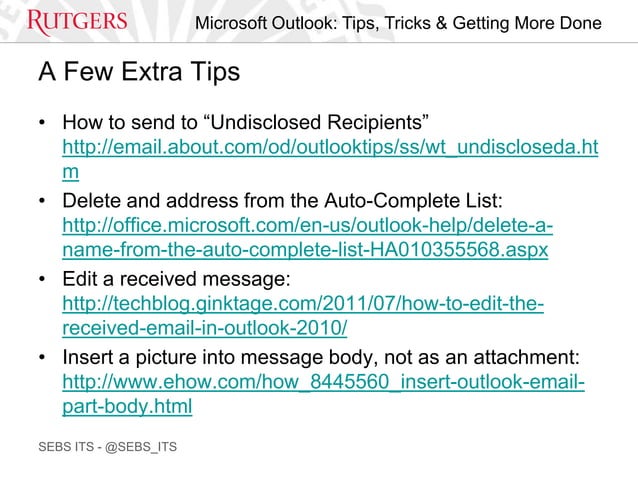 RUTGERS

Microsoft Outlook: Tips, Tricks & Getting More Done

A Few Extra Tips

• How to send to "Undisclosed Recipients" http://email.about.com/od/outlooktips/ss/wt_undiscloseda.htm
• Delete and address from the Auto-Complete List: http://office.microsoft.com/en-us/outlook-help/delete-a-name-from-the-auto-complete-list-HA010355568.aspx
• Edit a received message: http://techblog.ginktage.com/2011/07/how-to-edit-the-received-email-in-outlook-2010/
• Insert a picture into message body, not as an attachment: http://www.ehow.com/how_8445560_insert-outlook-email-part-body.html

SEBS ITS - @SEBS_ITS